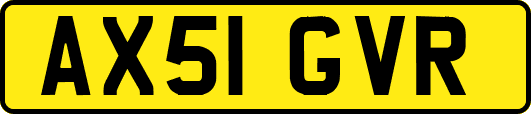 AX51 GVR